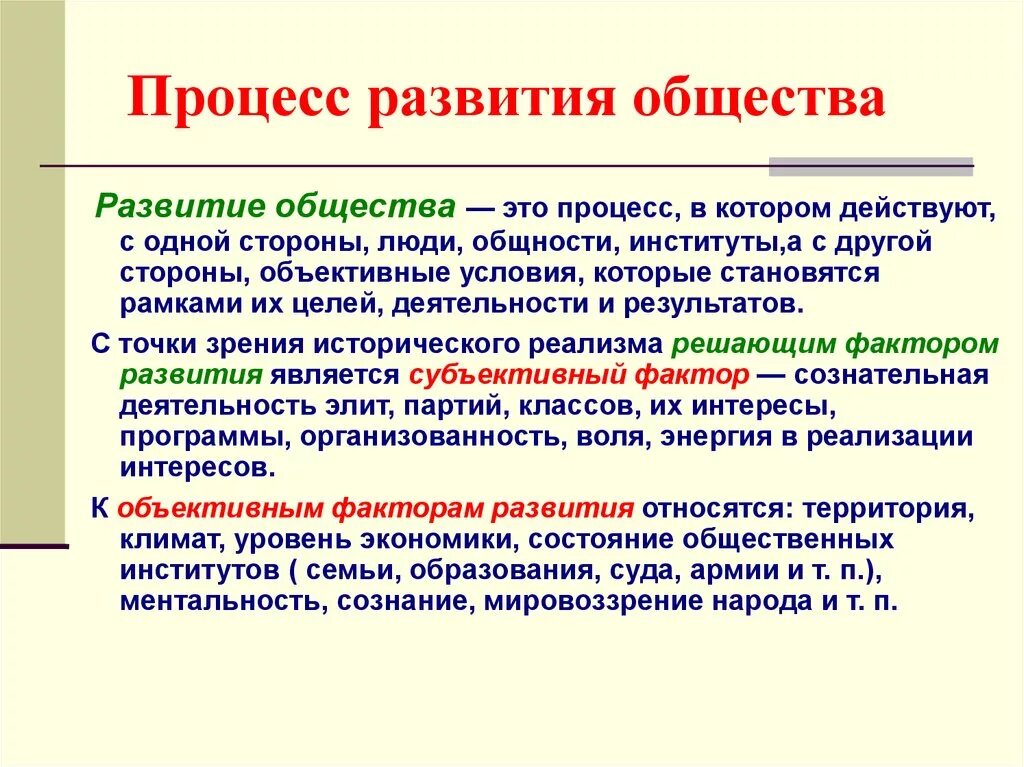 Процесс развития общества

Развитие общества — это процесс, в котором действуют, с одной стороны, люди, общности, институты,а с другой стороны, объективные условия, которые становятся рамками их целей, деятельности и результатов.

С точки зрения исторического реализма решающим фактором развития является субъективный фактор — сознательная деятельность элит, партий, классов, их интересы, программы, организованность, воля, энергия в реализации интересов.

К объективным факторам развития относятся: территория, климат, уровень экономики, состояние общественных институтов ( семьи, образования, суда, армии и т. п.), ментальность, сознание, мировоззрение народа и т. п.